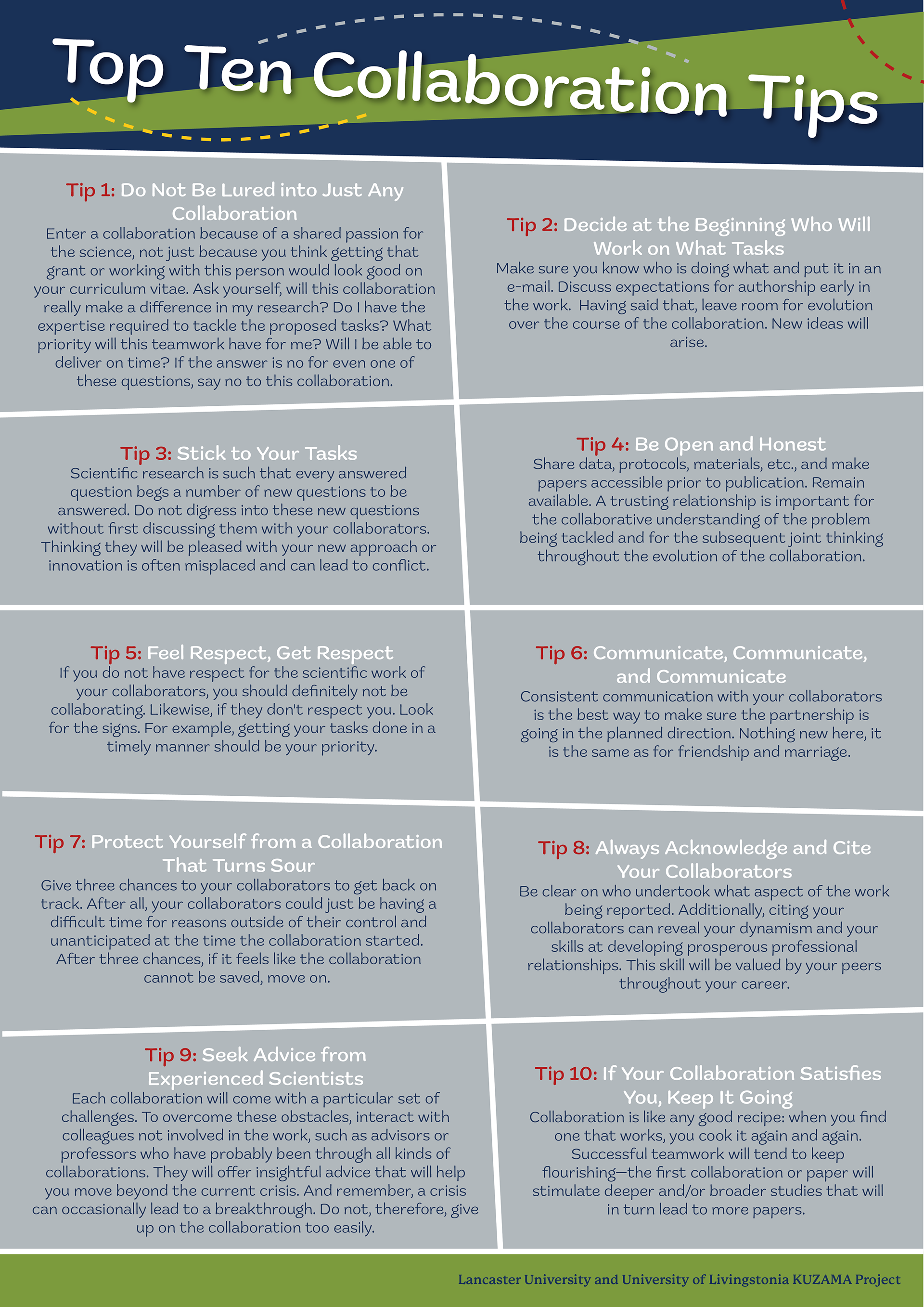 Top Ten Collaboration Tips

Tip 1: Do Not Be Lured into Just Any Collaboration
Enter a collaboration because of a shared passion for the science, not just because you think getting that grant or working with this person would look good on your curriculum vitae. Ask yourself, will this collaboration really make a difference in my research? Do I have the expertise required to tackle the proposed tasks? What priority will this teamwork have for me? Will I be able to deliver on time? If the answer is no for even one of these questions, say no to this collaboration.

Tip 2: Decide at the Beginning Who Will Work on What Tasks
Make sure you know who is doing what and put it in an e-mail. Discuss expectations for authorship early in the work. Having said that, leave room for evolution over the course of the collaboration. New ideas will arise.

Tip 3: Stick to Your Tasks
Scientific research is such that every answered question begs a number of new questions to be answered. Do not digress into these new questions without first discussing them with your collaborators. Thinking they will be pleased with your new approach or innovation is often misplaced and can lead to conflict.

Tip 4: Be Open and Honest
Share data, protocols, materials, etc., and make papers accessible prior to publication. Remain available. A trusting relationship is important for the collaborative understanding of the problem being tackled and for the subsequent joint thinking throughout the evolution of the collaboration.

Tip 5: Feel Respect, Get Respect
If you do not have respect for the scientific work of your collaborators, you should definitely not be collaborating. Likewise, if they don't respect you. Look for the signs. For example, getting your tasks done in a timely manner should be your priority.

Tip 6: Communicate, Communicate, and Communicate
Consistent communication with your collaborators is the best way to make sure the partnership is going in the planned direction. Nothing new here, it is the same as for friendship and marriage.

Tip 7: Protect Yourself from a Collaboration That Turns Sour
Give three chances to your collaborators to get back on track. After all, your collaborators could just be having a difficult time for reasons outside of their control and unanticipated at the time the collaboration started. After three chances, if it feels like the collaboration cannot be saved, move on.

Tip 8: Always Acknowledge and Cite Your Collaborators
Be clear on who undertook what aspect of the work being reported. Additionally, citing your collaborators can reveal your dynamism and your skills at developing prosperous professional relationships. This skill will be valued by your peers throughout your career.

Tip 9: Seek Advice from Experienced Scientists
Each collaboration will come with a particular set of challenges. To overcome these obstacles, interact with colleagues not involved in the work, such as advisors or professors who have probably been through all kinds of collaborations. They will offer insightful advice that will help you move beyond the current crisis. And remember, a crisis can occasionally lead to a breakthrough. Do not, therefore, give up on the collaboration too easily.

Tip 10: If Your Collaboration Satisfies You, Keep It Going
Collaboration is like any good recipe: when you find one that works, you cook it again and again. Successful teamwork will tend to keep flourishing—the first collaboration or paper will stimulate deeper and/or broader studies that will in turn lead to more papers.

Lancaster University and University of Livingstonia KUZAMA Project